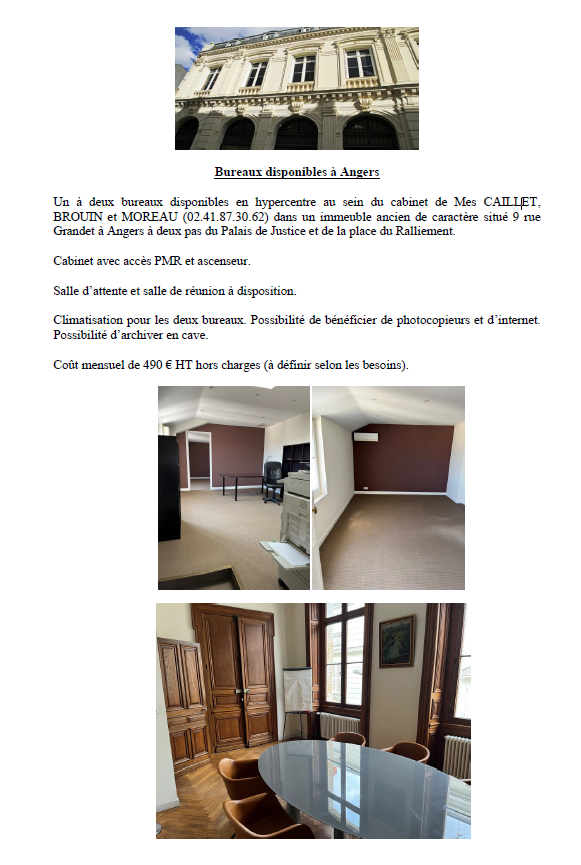 Bureaux disponibles à Angers

Un à deux bureaux disponibles en hypercentre au sein du cabinet de Mes CAILLET, BROUIN et MOREAU (02.41.87.30.62) dans un immeuble ancien de caractère situé 9 rue Grandet à Angers à deux pas du Palais de Justice et de la place du Ralliement.

Cabinet avec accès PMR et ascenseur.

Salle d'attente et salle de réunion à disposition.

Climatisation pour les deux bureaux. Possibilité de bénéficier de photocopieurs et d'internet. Possibilité d'archiver en cave.

Coût mensuel de 490 € HT hors charges (à définir selon les besoins).